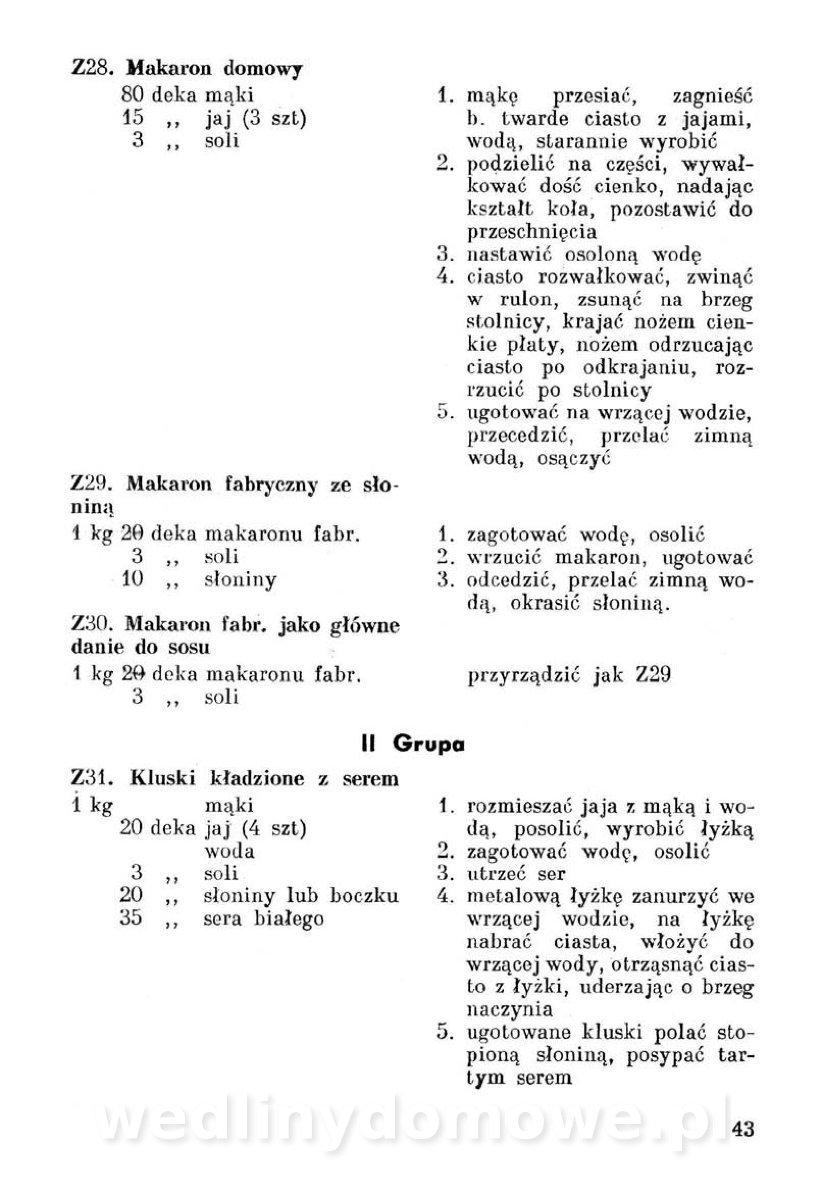 Z28. Makaron domowy
80 deka mąki
15 ,, jaj (3 szt)
3 ,, soli

1. mąkę przesiać, zagnieść b. twarde ciasto z jajami, wodą, starannie wyrobić
2. podzielić na części, wywałkować dość cienko, nadając kształt koła, pozostawić do przeschnięcia
3. nastawić osoloną wodę
4. ciasto rozwałkować, zwinąć w rulon, zsunąć na brzeg stolnicy, krajać nożem cienkie płaty, nożem odrzucając ciasto po odkrajaniu, rozrzucić po stolnicy
5. ugotować na wrzącej wodzie, przecedzić, przelać zimną wodą, osączyć

Z29. Makaron fabryczny ze słoniną
1 kg 20 deka makaronu fabr.
3 ,, soli
10 ,, słoniny

1. zagotować wodę, osolić
2. wrzucić makaron, ugotować
3. odcedzić, przelać zimną wodą, okrasić słoniną.

Z30. Makaron fabr. jako główne danie do sosu
1 kg 20 deka makaronu fabr.
3 ,, soli

przyrządzić jak Z29

II Grupa

Z31. Kluski kładzione z serem
1 kg mąki
20 deka jaj (4 szt)
woda
3 ,, soli
20 ,, słoniny lub boczku
35 ,, sera białego

1. rozmieszać jaja z mąką i wodą, posolić, wyrobić łyżką
2. zagotować wodę, osolić
3. utrzeć ser
4. metalową łyżkę zanurzyć we wrzącej wodzie, na łyżkę nabrać ciasta, włożyć do wrzącej wody, otrząsnąć ciasto z łyżki, uderzając o brzeg naczynia
5. ugotowane kluski polać stopioną słoniną, posypać tartym serem

wedlinydomowe.pl

43